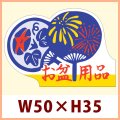 お盆用品

W50×H35